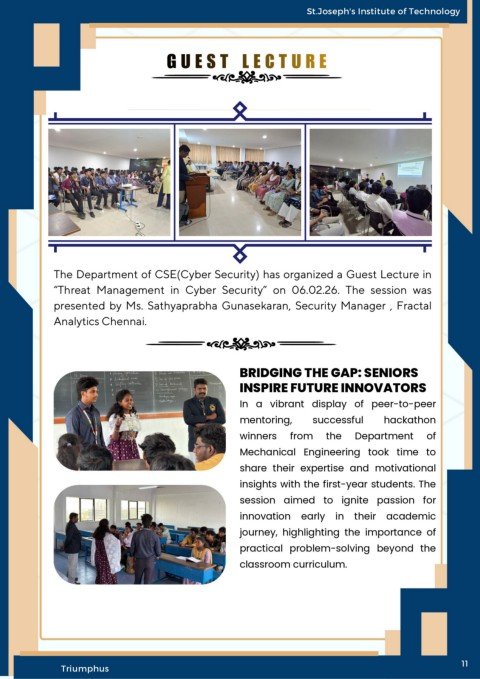 St.Joseph's Institute of Technology

GUEST LECTURE

The Department of CSE(Cyber Security) has organized a Guest Lecture in "Threat Management in Cyber Security" on 06.02.26. The session was presented by Ms. Sathyaprabha Gunasekaran, Security Manager , Fractal Analytics Chennai.

BRIDGING THE GAP: SENIORS INSPIRE FUTURE INNOVATORS

In a vibrant display of peer-to-peer mentoring, successful hackathon winners from the Department of Mechanical Engineering took time to share their expertise and motivational insights with the first-year students. The session aimed to ignite passion for innovation early in their academic journey, highlighting the importance of practical problem-solving beyond the classroom curriculum.

Triumphus

11